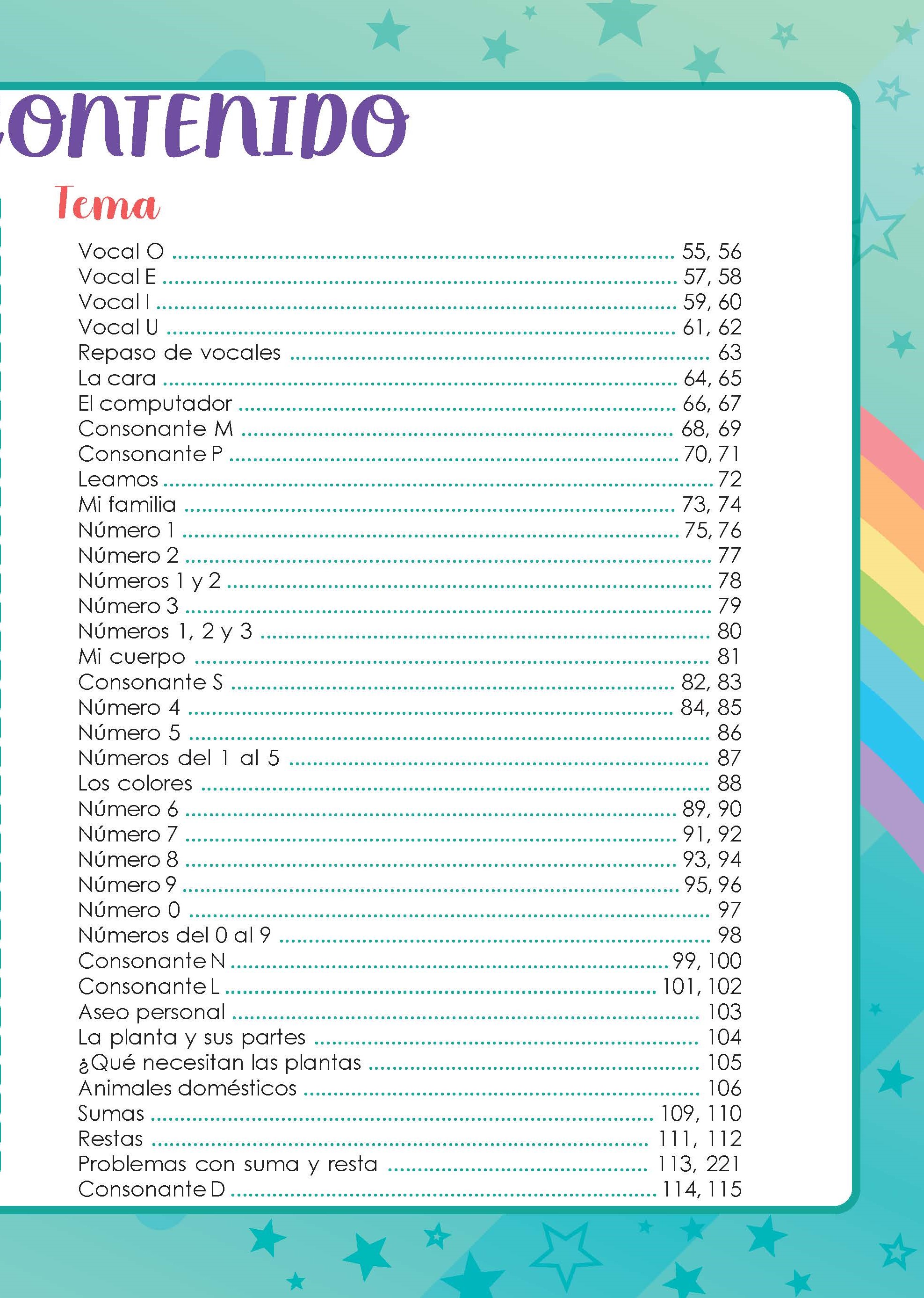 ONTENIDO

Tema

Vocal O ........ 55, 56
Vocal E ........ 57, 58
Vocal I ........ 59, 60
Vocal U ........ 61, 62
Repaso de vocales ........ 63
La cara ........ 64, 65
El computador ........ 66, 67
Consonante M ........ 68, 69
Consonante P ........ 70, 71
Leamos ........ 72
Mi familia ........ 73, 74
Número 1 ........ 75, 76
Número 2 ........ 77
Números 1 y 2 ........ 78
Número 3 ........ 79
Números 1, 2 y 3 ........ 80
Mi cuerpo ........ 81
Consonante S ........ 82, 83
Número 4 ........ 84, 85
Número 5 ........ 86
Números del 1 al 5 ........ 87
Los colores ........ 88
Número 6 ........ 89, 90
Número 7 ........ 91, 92
Número 8 ........ 93, 94
Número 9 ........ 95, 96
Número 0 ........ 97
Números del 0 al 9 ........ 98
Consonante N ........ 99, 100
Consonante L ........ 101, 102
Aseo personal ........ 103
La planta y sus partes ........ 104
¿Qué necesitan las plantas ........ 105
Animales domésticos ........ 106
Sumas ........ 109, 110
Restas ........ 111, 112
Problemas con suma y resta ........ 113, 221
Consonante D ........ 114, 115